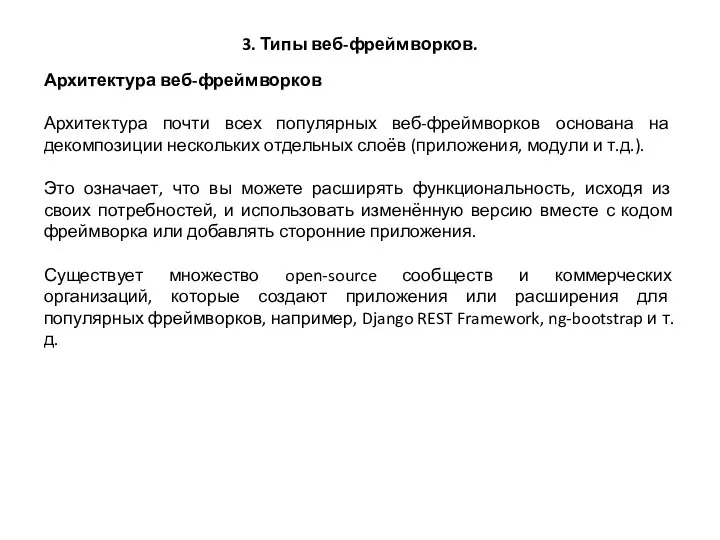 3. Типы веб-фреймворков.

Архитектура веб-фреймворков

Архитектура почти всех популярных веб-фреймворков основана на декомпозиции нескольких отдельных слоёв (приложения, модули и т.д.).

Это означает, что вы можете расширять функциональность, исходя из своих потребностей, и использовать изменённую версию вместе с кодом фреймворка или добавлять сторонние приложения.

Существует множество open-source сообществ и коммерческих организаций, которые создают приложения или расширения для популярных фреймворков, например, Django REST Framework, ng-bootstrap и т. д.